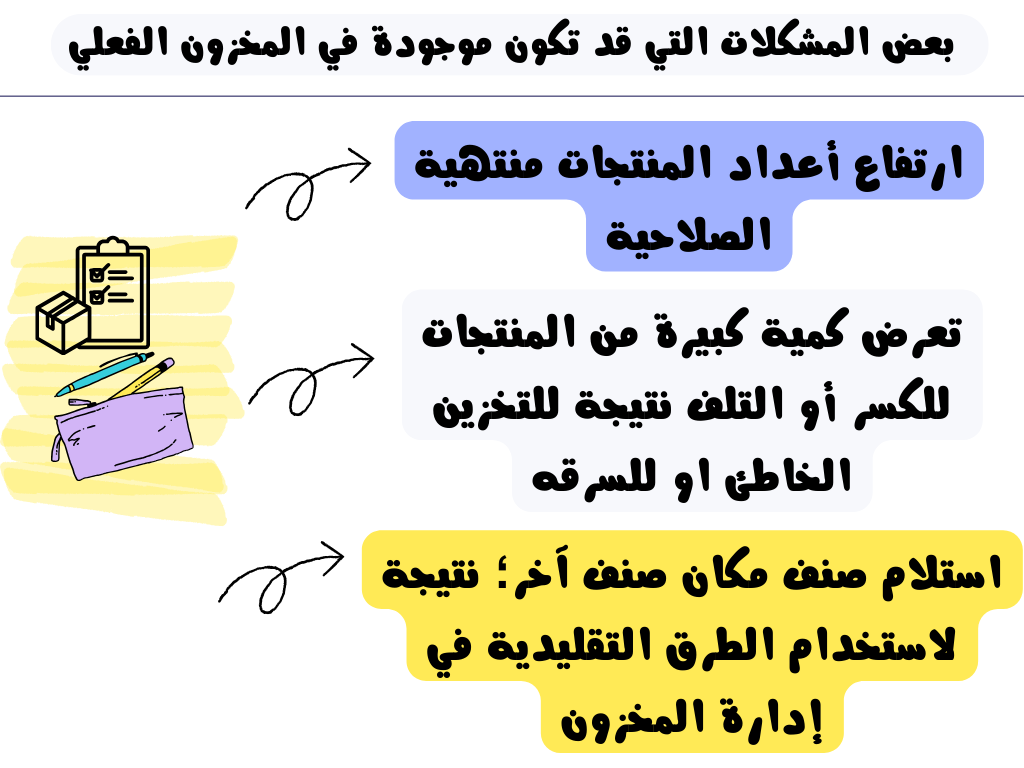 بعض المشكلات التي قد تكون موجودة في المخزون الفعلي

ارتفاع أعداد المنتجات منتهية الصلاحية

تعرض كمية كبيرة من المنتجات للكسر أو التلف نتيجة للتخزين الخاطئ او للسرقه

استلام صنف مكان صنف آخر؛ نتيجة لاستخدام الطرق التقليدية في إدارة المخزون